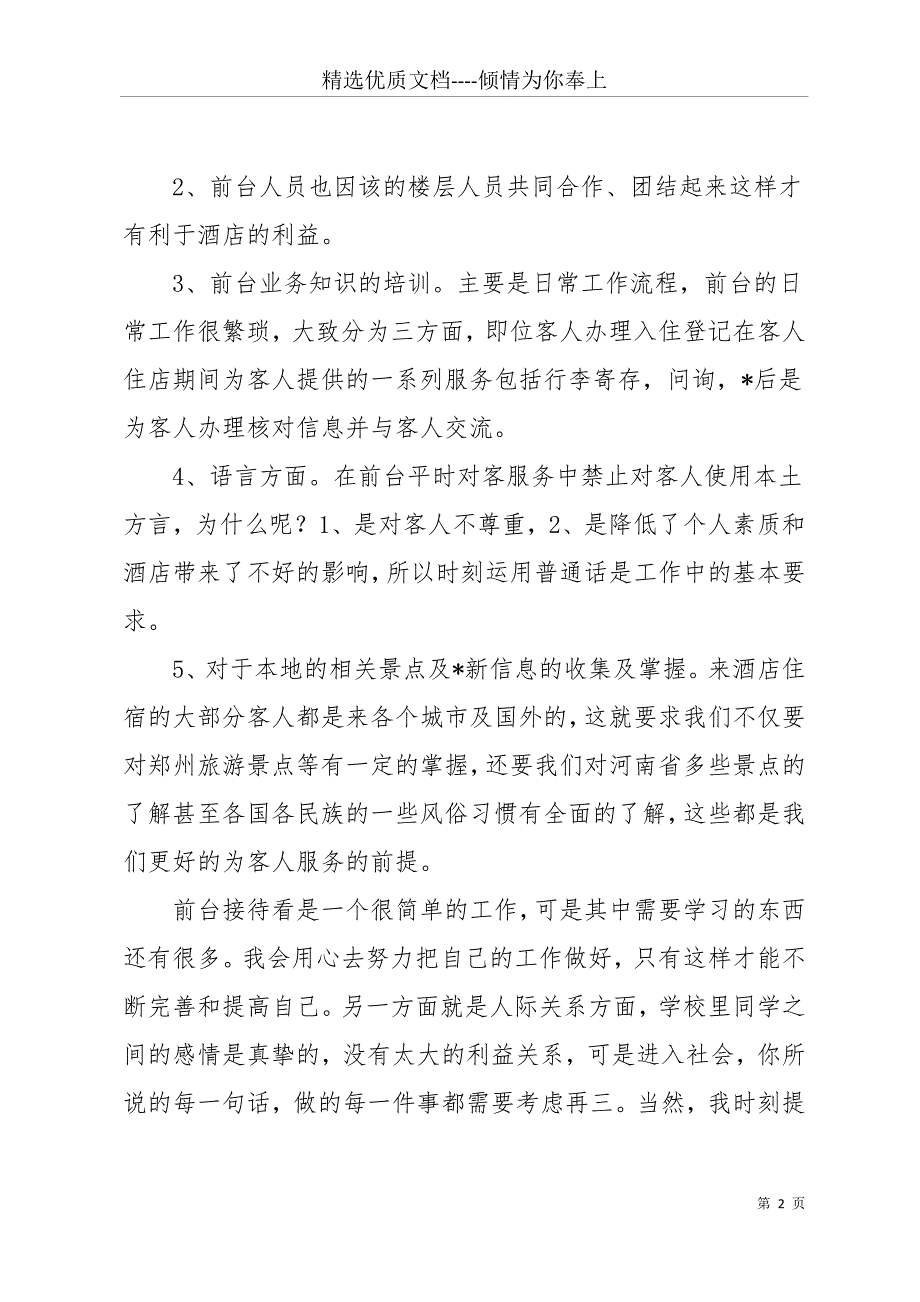 精选优质文档----倾情为你奉上

2、前台人员也因该的楼层人员共同合作、团结起来这样才有利于酒店的利益。

3、前台业务知识的培训。主要是日常工作流程，前台的日常工作很繁琐，大致分为三方面，即位客人办理入住登记在客人住店期间为客人提供的一系列服务包括行李寄存，问询，*后是为客人办理核对信息并与客人交流。

4、语言方面。在前台平时对客服务中禁止对客人使用本土方言，为什么呢？1、是对客人不尊重，2、是降低了个人素质和酒店带来了不好的影响，所以时刻运用普通话是工作中的基本要求。

5、对于本地的相关景点及*新信息的收集及掌握。来酒店住宿的大部分客人都是来各个城市及国外的，这就要求我们不仅要对郑州旅游景点等有一定的掌握，还要我们对河南省多些景点的了解甚至各国各民族的一些风俗习惯有全面的了解，这些都是我们更好的为客人服务的前提。

前台接待看是一个很简单的工作，可是其中需要学习的东西还有很多。我会用心去努力把自己的工作做好，只有这样才能不断完善和提高自己。另一方面就是人际关系方面，学校里同学之间的感情是真挚的，没有太大的利益关系，可是进入社会，你所说的每一句话，做的每一件事都需要考虑再三。当然，我时刻提

第 2 页